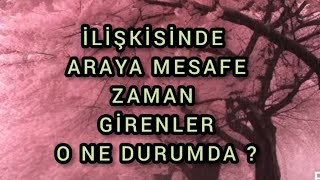 İLİŞKİSİNDE
ARAYA MESAFE
ZAMAN
GİRENLER
O NE DURUMDA ?